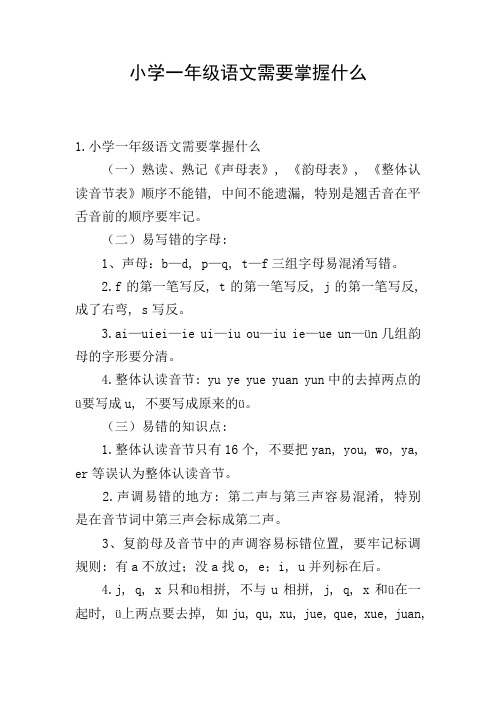 小学一年级语文需要掌握什么

1.小学一年级语文需要掌握什么

（一）熟读、熟记《声母表》，《韵母表》，《整体认读音节表》顺序不能错，中间不能遗漏，特别是翘舌音在平舌音前的顺序要牢记。

（二）易写错的字母：

1、声母：b—d，p—q，t—f 三组字母易混淆写错。

2.f 的第一笔写反，t 的第一笔写反，j 的第一笔写反，成了右弯，s 写反。

3.ai—uiei—ie ui—iu ou—iu ie—ue un—ün 几组韵母的字形要分清。

4.整体认读音节：yu ye yue yuan yun 中的去掉两点的ü要写成 u，不要写成原来的ü。

（三）易错的知识点：

1.整体认读音节只有 16 个，不要把 yan，you，wo，ya，er 等误认为整体认读音节。

2.声调易错的地方：第二声与第三声容易混淆，特别是在音节词中第三声会标成第二声。

3、复韵母及音节中的声调容易标错位置，要牢记标调规则：有 a 不放过；没 a 找 o，e；i，u 并列标在后。

4.j，q，x 只和ü相拼，不与 u 相拼，j，q，x 和ü在一起时，ü上两点要去掉，如 ju，qu，xu，jue，que，xue，juan，